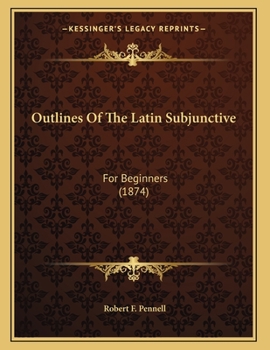 —KESSINGER'S LEGACY REPRINTS—

Outlines Of The Latin Subjunctive

For Beginners
(1874)

Robert F. Pennell